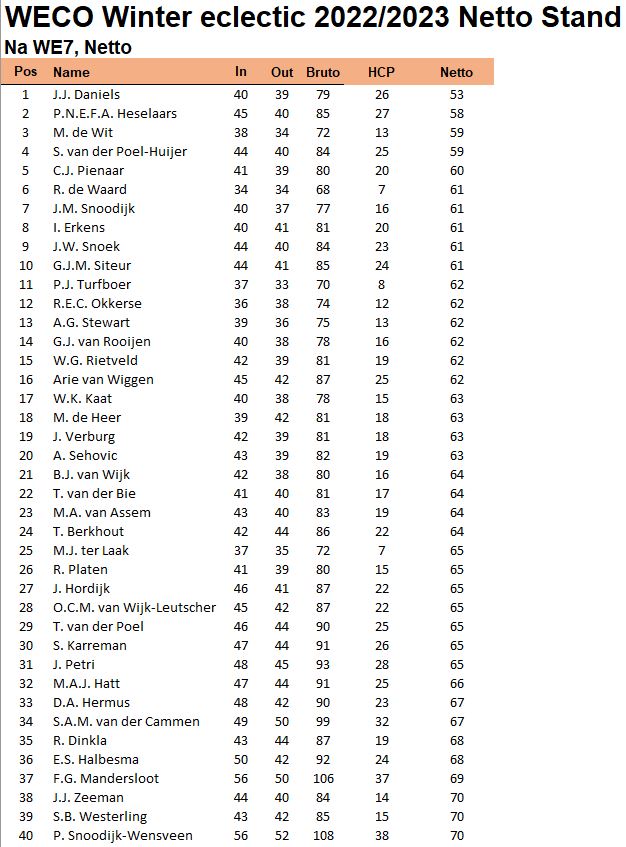 WECO Winter eclectic 2022/2023 Netto Stand
Na WE7, Netto

| Pos | Name | In | Out | Bruto | HCP | Netto |
|---|---|---|---|---|---|---|
| 1 | J.J. Daniels | 40 | 39 | 79 | 26 | 53 |
| 2 | P.N.E.F.A. Heselaars | 45 | 40 | 85 | 27 | 58 |
| 3 | M. de Wit | 38 | 34 | 72 | 13 | 59 |
| 4 | S. van der Poel-Huijer | 44 | 40 | 84 | 25 | 59 |
| 5 | C.J. Pienaar | 41 | 39 | 80 | 20 | 60 |
| 6 | R. de Waard | 34 | 34 | 68 | 7 | 61 |
| 7 | J.M. Snoodijk | 40 | 37 | 77 | 16 | 61 |
| 8 | I. Erkens | 40 | 41 | 81 | 20 | 61 |
| 9 | J.W. Snoek | 44 | 40 | 84 | 23 | 61 |
| 10 | G.J.M. Siteur | 44 | 41 | 85 | 24 | 61 |
| 11 | P.J. Turfboer | 37 | 33 | 70 | 8 | 62 |
| 12 | R.E.C. Okkerse | 36 | 38 | 74 | 12 | 62 |
| 13 | A.G. Stewart | 39 | 36 | 75 | 13 | 62 |
| 14 | G.J. van Rooijen | 40 | 38 | 78 | 16 | 62 |
| 15 | W.G. Rietveld | 42 | 39 | 81 | 19 | 62 |
| 16 | Arie van Wiggen | 45 | 42 | 87 | 25 | 62 |
| 17 | W.K. Kaat | 40 | 38 | 78 | 15 | 63 |
| 18 | M. de Heer | 39 | 42 | 81 | 18 | 63 |
| 19 | J. Verburg | 42 | 39 | 81 | 18 | 63 |
| 20 | A. Sehovic | 43 | 39 | 82 | 19 | 63 |
| 21 | B.J. van Wijk | 42 | 38 | 80 | 16 | 64 |
| 22 | T. van der Bie | 41 | 40 | 81 | 17 | 64 |
| 23 | M.A. van Assem | 43 | 40 | 83 | 19 | 64 |
| 24 | T. Berkhout | 42 | 44 | 86 | 22 | 64 |
| 25 | M.J. ter Laak | 37 | 35 | 72 | 7 | 65 |
| 26 | R. Platen | 41 | 39 | 80 | 15 | 65 |
| 27 | J. Hordijk | 46 | 41 | 87 | 22 | 65 |
| 28 | O.C.M. van Wijk-Leutscher | 45 | 42 | 87 | 22 | 65 |
| 29 | T. van der Poel | 46 | 44 | 90 | 25 | 65 |
| 30 | S. Karreman | 47 | 44 | 91 | 26 | 65 |
| 31 | J. Petri | 48 | 45 | 93 | 28 | 65 |
| 32 | M.A.J. Hatt | 47 | 44 | 91 | 25 | 66 |
| 33 | D.A. Hermus | 48 | 42 | 90 | 23 | 67 |
| 34 | S.A.M. van der Cammen | 49 | 50 | 99 | 32 | 67 |
| 35 | R. Dinkla | 43 | 44 | 87 | 19 | 68 |
| 36 | E.S. Halbesma | 50 | 42 | 92 | 24 | 68 |
| 37 | F.G. Mandersloot | 56 | 50 | 106 | 37 | 69 |
| 38 | J.J. Zeeman | 44 | 40 | 84 | 14 | 70 |
| 39 | S.B. Westerling | 43 | 42 | 85 | 15 | 70 |
| 40 | P. Snoodijk-Wensveen | 56 | 52 | 108 | 38 | 70 |